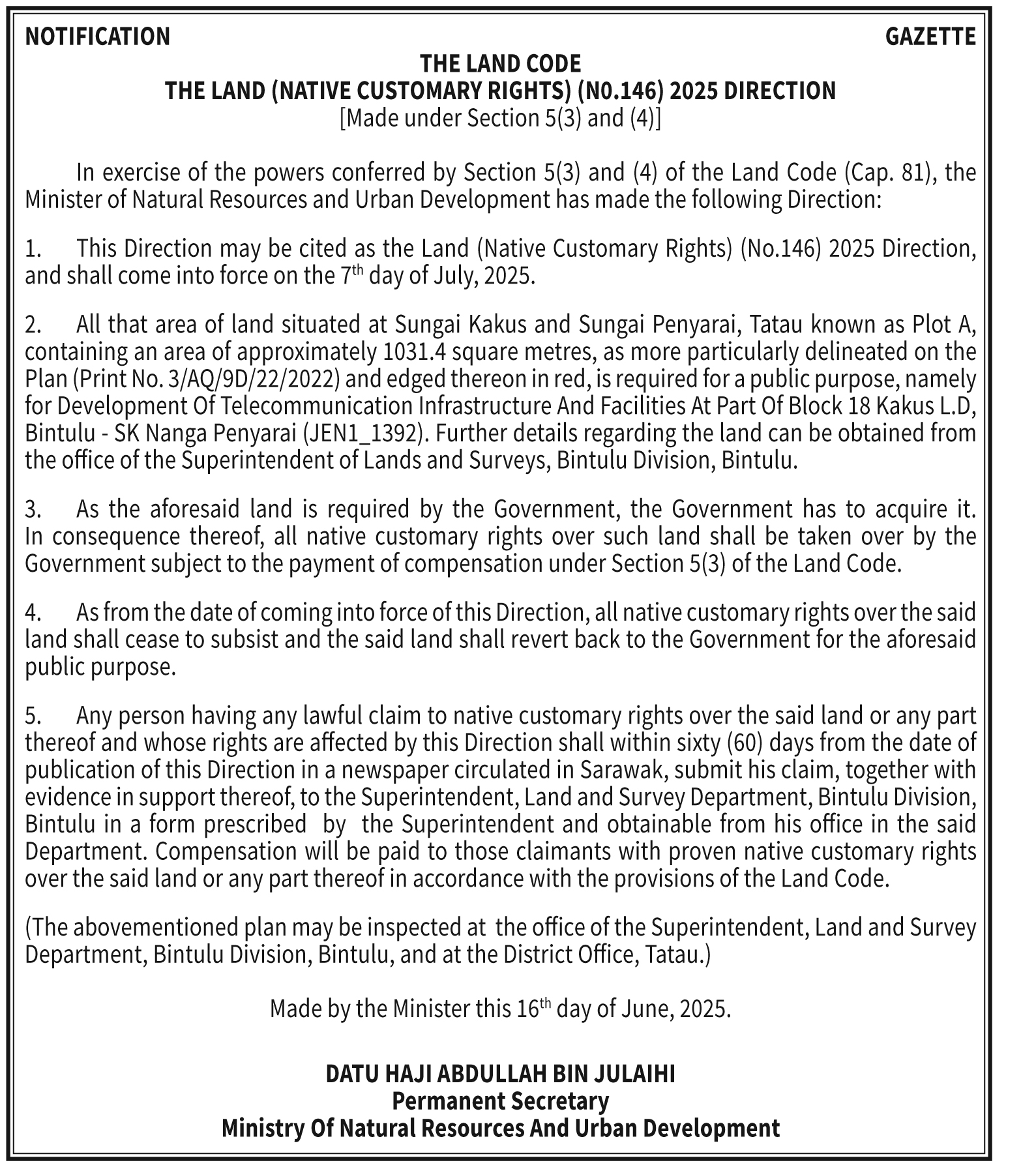 NOTIFICATION GAZETTE

THE LAND CODE
THE LAND (NATIVE CUSTOMARY RIGHTS) (N0.146) 2025 DIRECTION
[Made under Section 5(3) and (4)]

In exercise of the powers conferred by Section 5(3) and (4) of the Land Code (Cap. 81), the Minister of Natural Resources and Urban Development has made the following Direction:

1. This Direction may be cited as the Land (Native Customary Rights) (No.146) 2025 Direction, and shall come into force on the 7$^{th}$ day of July, 2025.

2. All that area of land situated at Sungai Kakus and Sungai Penyarai, Tatau known as Plot A, containing an area of approximately 1031.4 square metres, as more particularly delineated on the Plan (Print No. 3/AQ/9D/22/2022) and edged thereon in red, is required for a public purpose, namely for Development Of Telecommunication Infrastructure And Facilities At Part Of Block 18 Kakus L.D, Bintulu - SK Nanga Penyarai (JEN1_1392). Further details regarding the land can be obtained from the office of the Superintendent of Lands and Surveys, Bintulu Division, Bintulu.

3. As the aforesaid land is required by the Government, the Government has to acquire it. In consequence thereof, all native customary rights over such land shall be taken over by the Government subject to the payment of compensation under Section 5(3) of the Land Code.

4. As from the date of coming into force of this Direction, all native customary rights over the said land shall cease to subsist and the said land shall revert back to the Government for the aforesaid public purpose.

5. Any person having any lawful claim to native customary rights over the said land or any part thereof and whose rights are affected by this Direction shall within sixty (60) days from the date of publication of this Direction in a newspaper circulated in Sarawak, submit his claim, together with evidence in support thereof, to the Superintendent, Land and Survey Department, Bintulu Division, Bintulu in a form prescribed by the Superintendent and obtainable from his office in the said Department. Compensation will be paid to those claimants with proven native customary rights over the said land or any part thereof in accordance with the provisions of the Land Code.

(The abovementioned plan may be inspected at the office of the Superintendent, Land and Survey Department, Bintulu Division, Bintulu, and at the District Office, Tatau.)

Made by the Minister this 16$^{th}$ day of June, 2025.

DATU HAJI ABDULLAH BIN JULAIHI
Permanent Secretary
Ministry Of Natural Resources And Urban Development